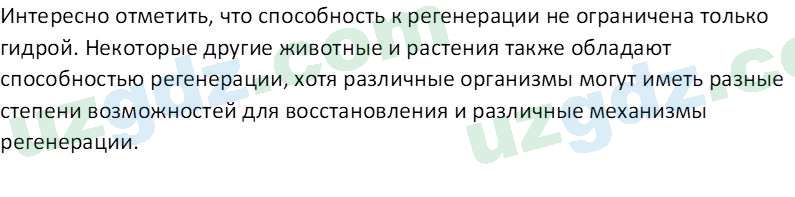 Интересно отметить, что способность к регенерации не ограничена только гидрой. Некоторые другие животные и растения также обладают способностью регенерации, хотя различные организмы могут иметь разные степени возможностей для восстановления и различные механизмы регенерации.

uzgdz.com

uzgdz.co